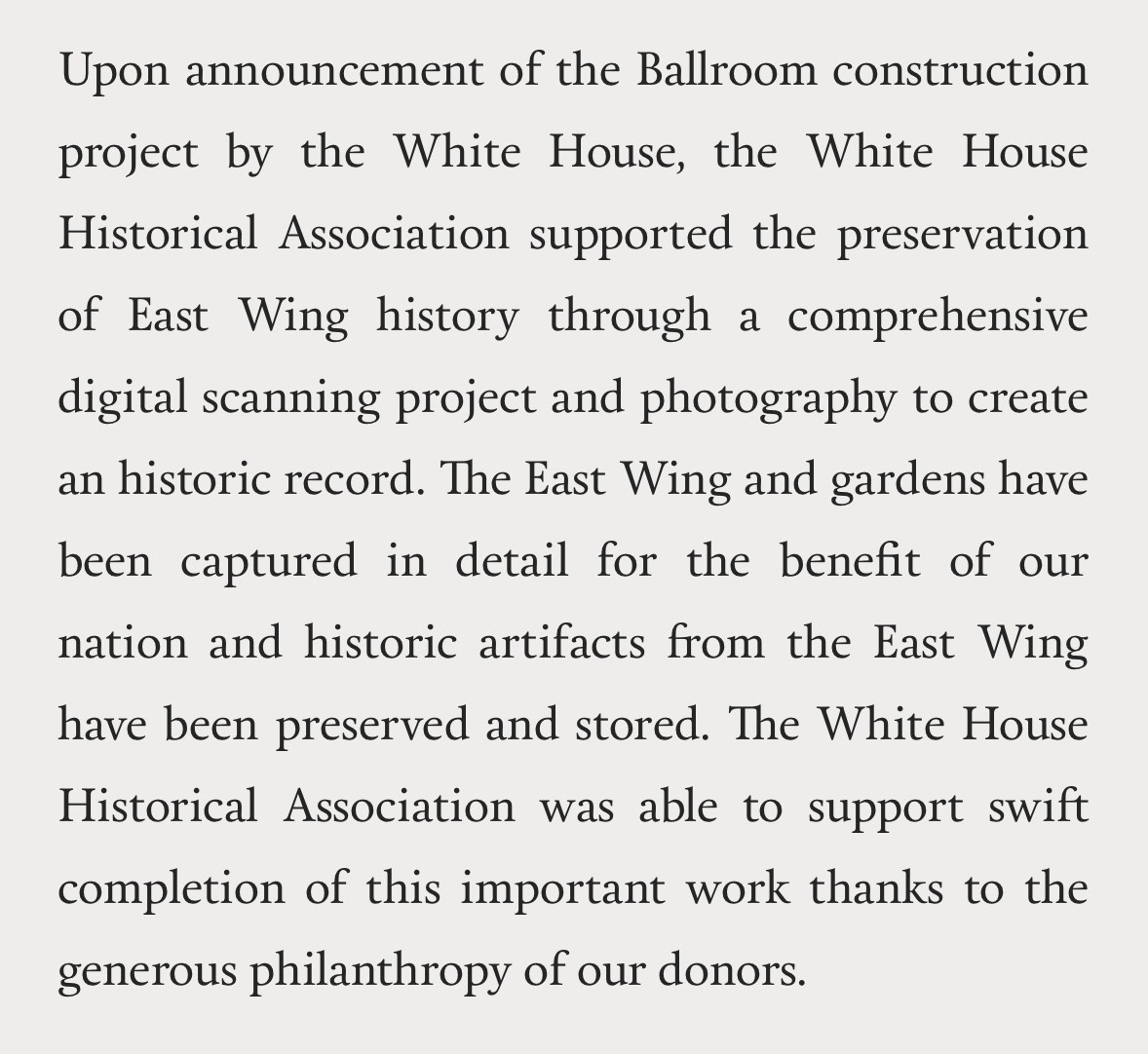 Upon announcement of the Ballroom construction project by the White House, the White House Historical Association supported the preservation of East Wing history through a comprehensive digital scanning project and photography to create an historic record. The East Wing and gardens have been captured in detail for the benefit of our nation and historic artifacts from the East Wing have been preserved and stored. The White House Historical Association was able to support swift completion of this important work thanks to the generous philanthropy of our donors.